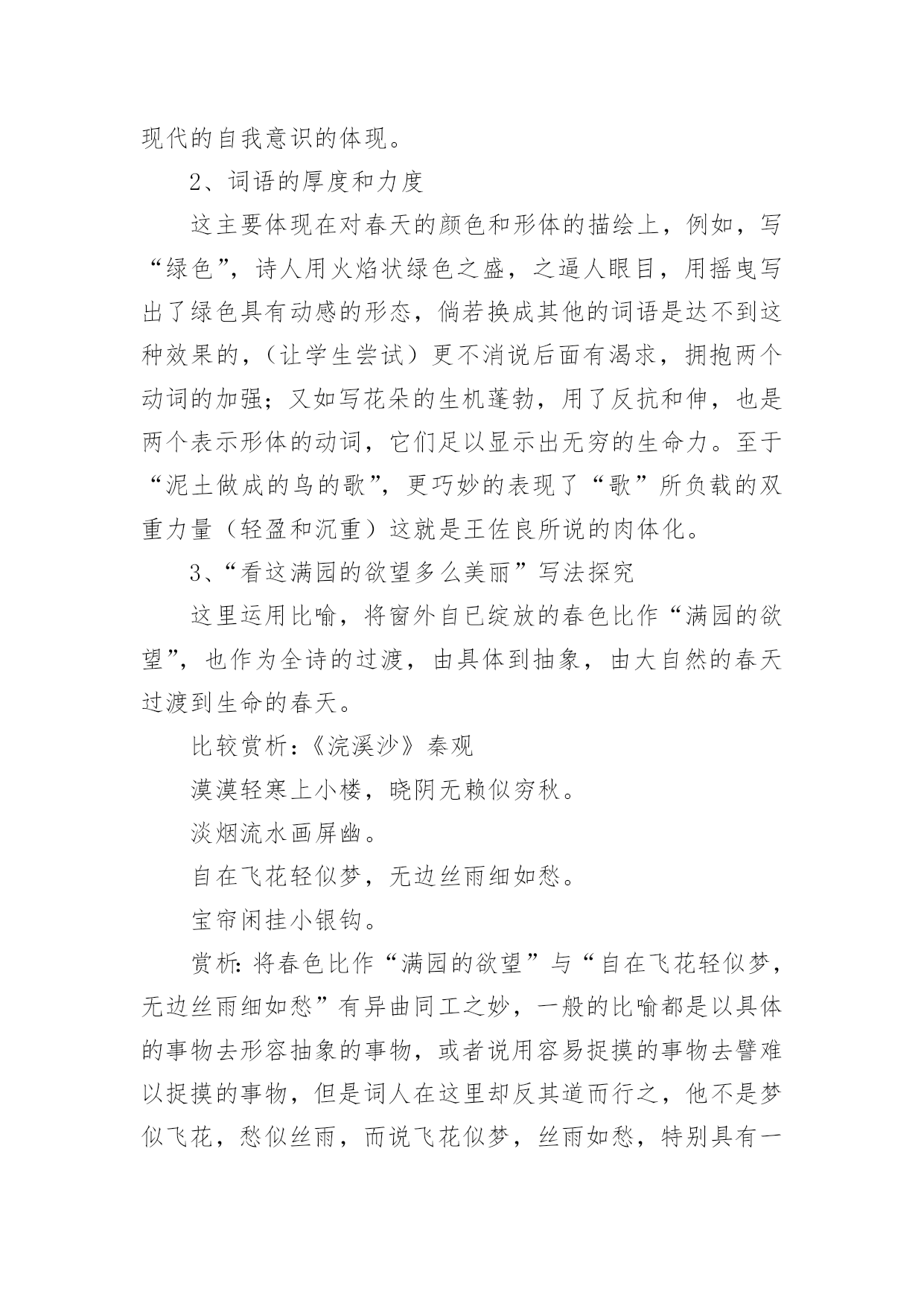 现代的自我意识的体现。

2、词语的厚度和力度

这主要体现在对春天的颜色和形体的描绘上，例如，写“绿色”，诗人用火焰状绿色之盛，之逼人眼目，用摇曳写出了绿色具有动感的形态，倘若换成其他的词语是达不到这种效果的，（让学生尝试）更不消说后面有渴求，拥抱两个动词的加强；又如写花朵的生机蓬勃，用了反抗和伸，也是两个表示形体的动词，它们足以显示出无穷的生命力。至于“泥土做成的鸟的歌”，更巧妙的表现了“歌”所负载的双重力量（轻盈和沉重）这就是王佐良所说的肉体化。

3、“看这满园的欲望多么美丽”写法探究

这里运用比喻，将窗外自已绽放的春色比作“满园的欲望”，也作为全诗的过渡，由具体到抽象，由大自然的春天过渡到生命的春天。

比较赏析：《浣溪沙》秦观

漠漠轻寒上小楼，晓阴无赖似穷秋。

淡烟流水画屏幽。

自在飞花轻似梦，无边丝雨细如愁。

宝帘闲挂小银钩。

赏析：将春色比作“满园的欲望”与“自在飞花轻似梦，无边丝雨细如愁”有异曲同工之妙，一般的比喻都是以具体的事物去形容抽象的事物，或者说用容易捉摸的事物去譬难以捉摸的事物，但是词人在这里却反其道而行之，他不是梦似飞花，愁似丝雨，而说飞花似梦，丝雨如愁，特别具有一